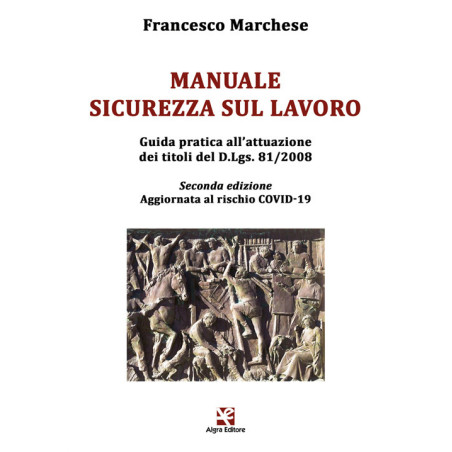 Francesco Marchese

MANUALE
SICUREZZA SUL LAVORO

Guida pratica all'attuazione dei titoli del D.Lgs. 81/2008

Seconda edizione
Aggiornata al rischio COVID-19

Algra Editore